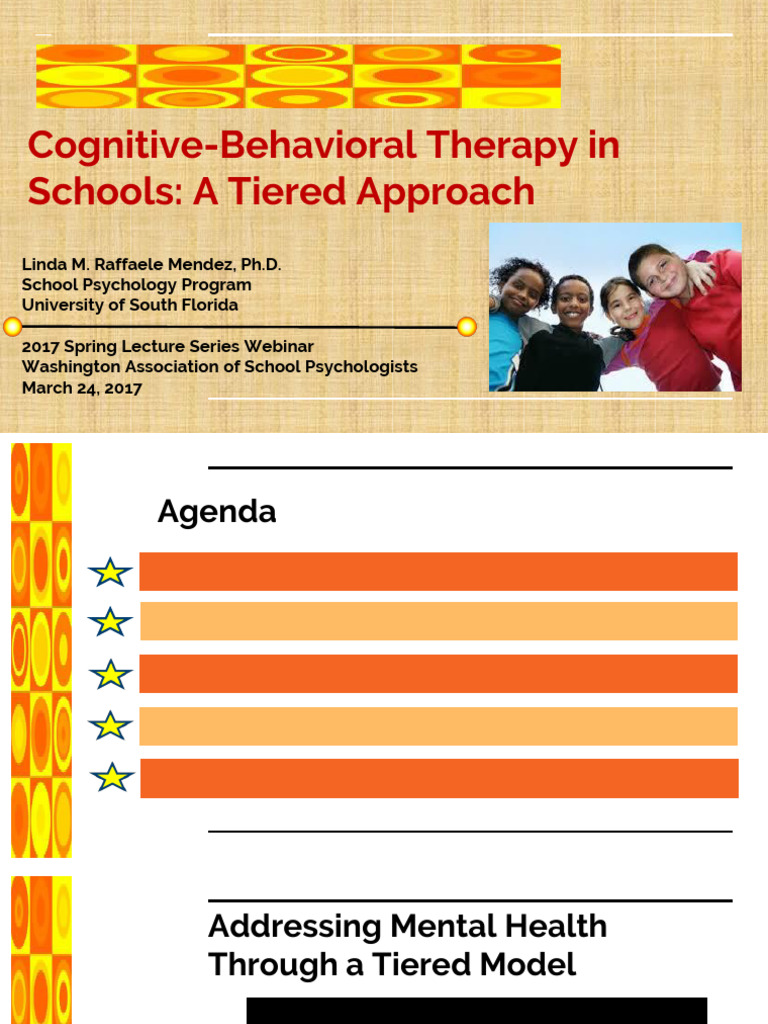 Cognitive-Behavioral Therapy in Schools: A Tiered Approach

Linda M. Raffaele Mendez, Ph.D.
School Psychology Program
University of South Florida

2017 Spring Lecture Series Webinar
Washington Association of School Psychologists
March 24, 2017

Agenda

Addressing Mental Health Through a Tiered Model